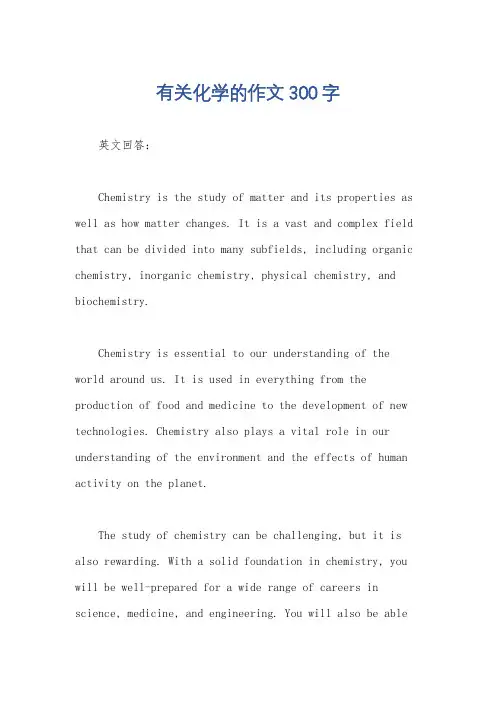 有关化学的作文300字

英文回答：

Chemistry is the study of matter and its properties as well as how matter changes. It is a vast and complex field that can be divided into many subfields, including organic chemistry, inorganic chemistry, physical chemistry, and biochemistry.

Chemistry is essential to our understanding of the world around us. It is used in everything from the production of food and medicine to the development of new technologies. Chemistry also plays a vital role in our understanding of the environment and the effects of human activity on the planet.

The study of chemistry can be challenging, but it is also rewarding. With a solid foundation in chemistry, you will be well-prepared for a wide range of careers in science, medicine, and engineering. You will also be able